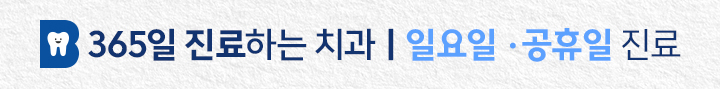 365일 진료하는 치과 | 일요일 ·공휴일 진료